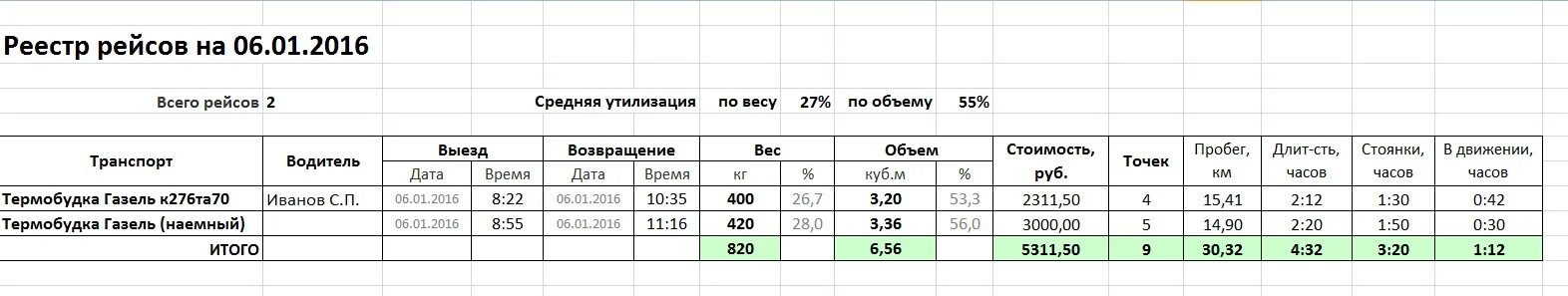 Реестр рейсов на 06.01.2016

Всего рейсов 2

Средняя утилизация по весу 27% по объему 55%

| Транспорт | Водитель | Выезд Дата | Выезд Время | Возвращение Дата | Возвращение Время | Вес кг | Вес % | Объем куб.м | Объем % | Стоимость, руб. | Точек | Пробег, км | Длит-сть, часов | Стоянки, часов | В движении, часов |
|---|---|---|---|---|---|---|---|---|---|---|---|---|---|---|---|
| Термобудка Газель к276та70 | Иванов С.П. | 06.01.2016 | 8:22 | 06.01.2016 | 10:35 | 400 | 26,7 | 3,20 | 53,3 | 2311,50 | 4 | 15,41 | 2:12 | 1:30 | 0:42 |
| Термобудка Газель (наемный) | | 06.01.2016 | 8:55 | 06.01.2016 | 11:16 | 420 | 28,0 | 3,36 | 56,0 | 3000,00 | 5 | 14,90 | 2:20 | 1:50 | 0:30 |
| ИТОГО | | | | | | 820 | | 6,56 | | 5311,50 | 9 | 30,32 | 4:32 | 3:20 | 1:12 |